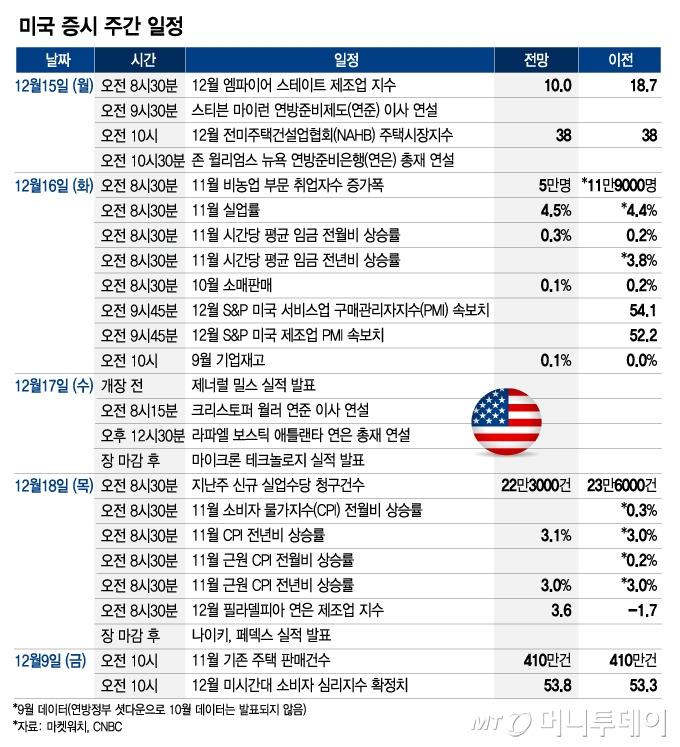 미국 증시 주간 일정

| 날짜 | 시간 | 일정 | 전망 | 이전 |
|---|---|---|---|---|
| 12월15일 (월) | 오전 8시30분 | 12월 엠파이어 스테이트 제조업 지수 | 10.0 | 18.7 |
| | 오전 9시30분 | 스티븐 마이런 연방준비제도(연준) 이사 연설 | | |
| | 오전 10시 | 12월 전미주택건설업협회(NAHB) 주택시장지수 | 38 | 38 |
| | 오전 10시30분 | 존 윌리엄스 뉴욕 연방준비은행(연은) 총재 연설 | | |
| 12월16일 (화) | 오전 8시30분 | 11월 비농업 부문 취업자수 증가폭 | 5만명 | *11만9000명 |
| | 오전 8시30분 | 11월 실업률 | 4.5% | *4.4% |
| | 오전 8시30분 | 11월 시간당 평균 임금 전월비 상승률 | 0.3% | 0.2% |
| | 오전 8시30분 | 11월 시간당 평균 임금 전년비 상승률 | | *3.8% |
| | 오전 8시30분 | 10월 소매판매 | 0.1% | 0.2% |
| | 오전 9시45분 | 12월 S&P 미국 서비스업 구매관리자지수(PMI) 속보치 | | 54.1 |
| | 오전 9시45분 | 12월 S&P 미국 제조업 PMI 속보치 | | 52.2 |
| | 오전 10시 | 9월 기업재고 | 0.1% | 0.0% |
| 12월17일 (수) | 개장 전 | 제너럴 밀스 실적 발표 | | |
| | 오전 8시15분 | 크리스토퍼 월러 연준 이사 연설 | | |
| | 오후 12시30분 | 라파엘 보스틱 애틀랜타 연은 총재 연설 | | |
| | 장 마감 후 | 마이크론 테크놀로지 실적 발표 | | |
| 12월18일 (목) | 오전 8시30분 | 지난주 신규 실업수당 청구건수 | 22만3000건 | 23만6000건 |
| | 오전 8시30분 | 11월 소비자 물가지수(CPI) 전월비 상승률 | | *0.3% |
| | 오전 8시30분 | 11월 CPI 전년비 상승률 | 3.1% | *3.0% |
| | 오전 8시30분 | 11월 근원 CPI 전월비 상승률 | | *0.2% |
| | 오전 8시30분 | 11월 근원 CPI 전년비 상승률 | 3.0% | *3.0% |
| | 오전 8시30분 | 12월 필라델피아 연은 제조업 지수 | 3.6 | -1.7 |
| | 장 마감 후 | 나이키, 페덱스 실적 발표 | | |
| 12월9일 (금) | 오전 10시 | 11월 기존 주택 판매건수 | 410만건 | 410만건 |
| | 오전 10시 | 12월 미시간대 소비자 심리지수 확정치 | 53.8 | 53.3 |

*9월 데이터(연방정부 셧다운으로 10월 데이터는 발표되지 않음)
*자료: 마켓워치, CNBC

MT 머니투데이